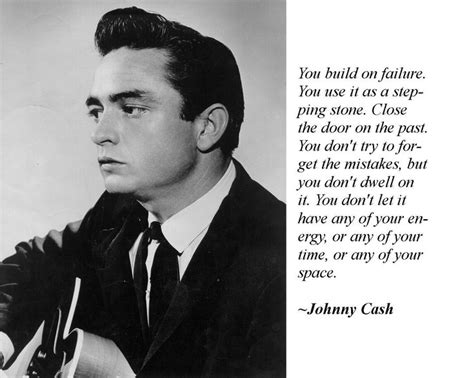 You build on failure. You use it as a stepping stone. Close the door on the past. You don't try to forget the mistakes, but you don't dwell on it. You don't let it have any of your energy, or any of your time, or any of your space.

~Johnny Cash